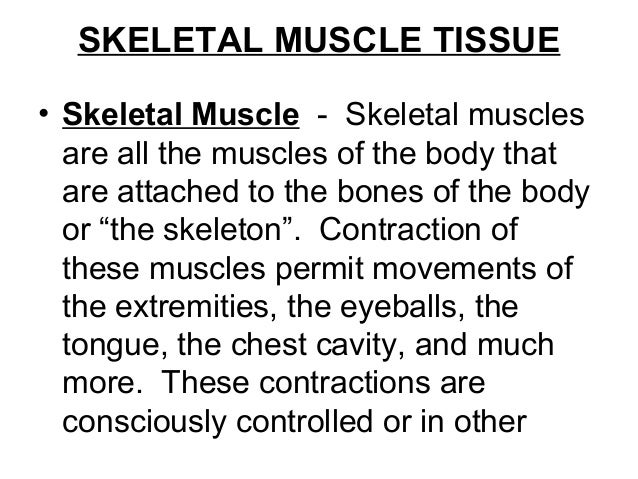 SKELETAL MUSCLE TISSUE

• Skeletal Muscle - Skeletal muscles are all the muscles of the body that are attached to the bones of the body or “the skeleton”. Contraction of these muscles permit movements of the extremities, the eyeballs, the tongue, the chest cavity, and much more. These contractions are consciously controlled or in other